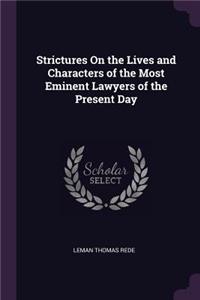 Strictures On the Lives and Characters of the Most Eminent Lawyers of the Present Day

Scholar SELECT

LEMAN THOMAS REDE